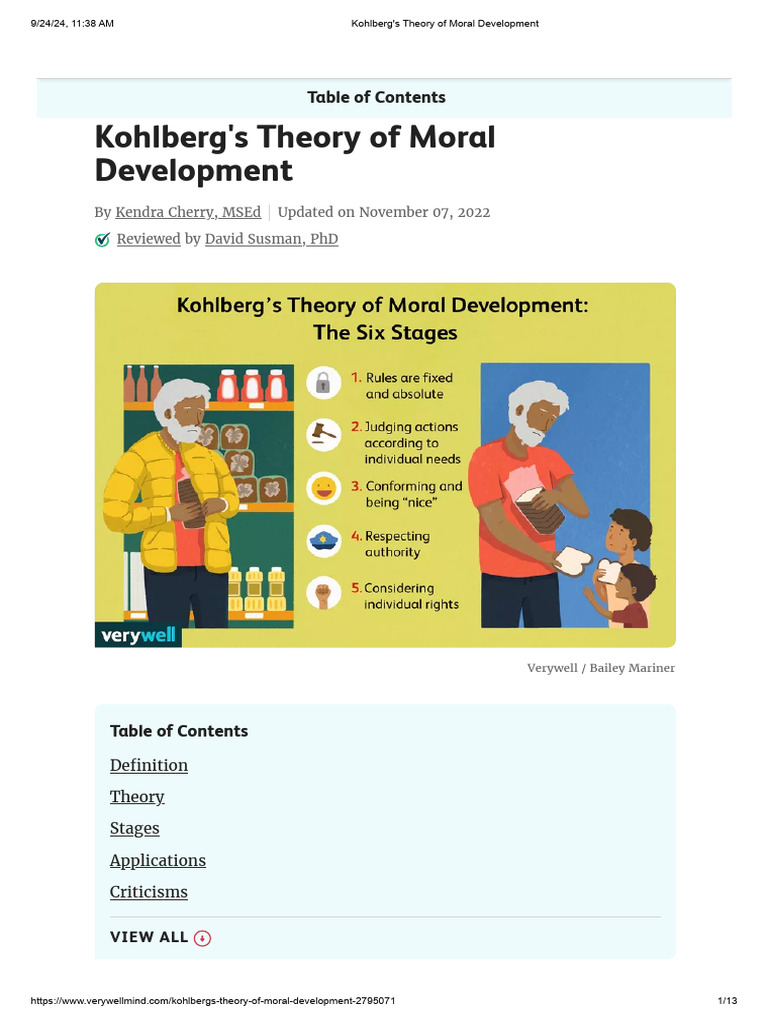 9/24/24, 11:38 AM Kohlberg's Theory of Moral Development

Table of Contents

Kohlberg's Theory of Moral Development

By Kendra Cherry, MSEd | Updated on November 07, 2022

Reviewed by David Susman, PhD

Kohlberg's Theory of Moral Development: The Six Stages

1. Rules are fixed and absolute

2. Judging actions according to individual needs

3. Conforming and being "nice"

4. Respecting authority

5. Considering individual rights

verywell

Verywell / Bailey Mariner

Table of Contents

Definition

Theory

Stages

Applications

Criticisms

VIEW ALL

https://www.verywellmind.com/kohlbergs-theory-of-moral-development-2795071 1/13